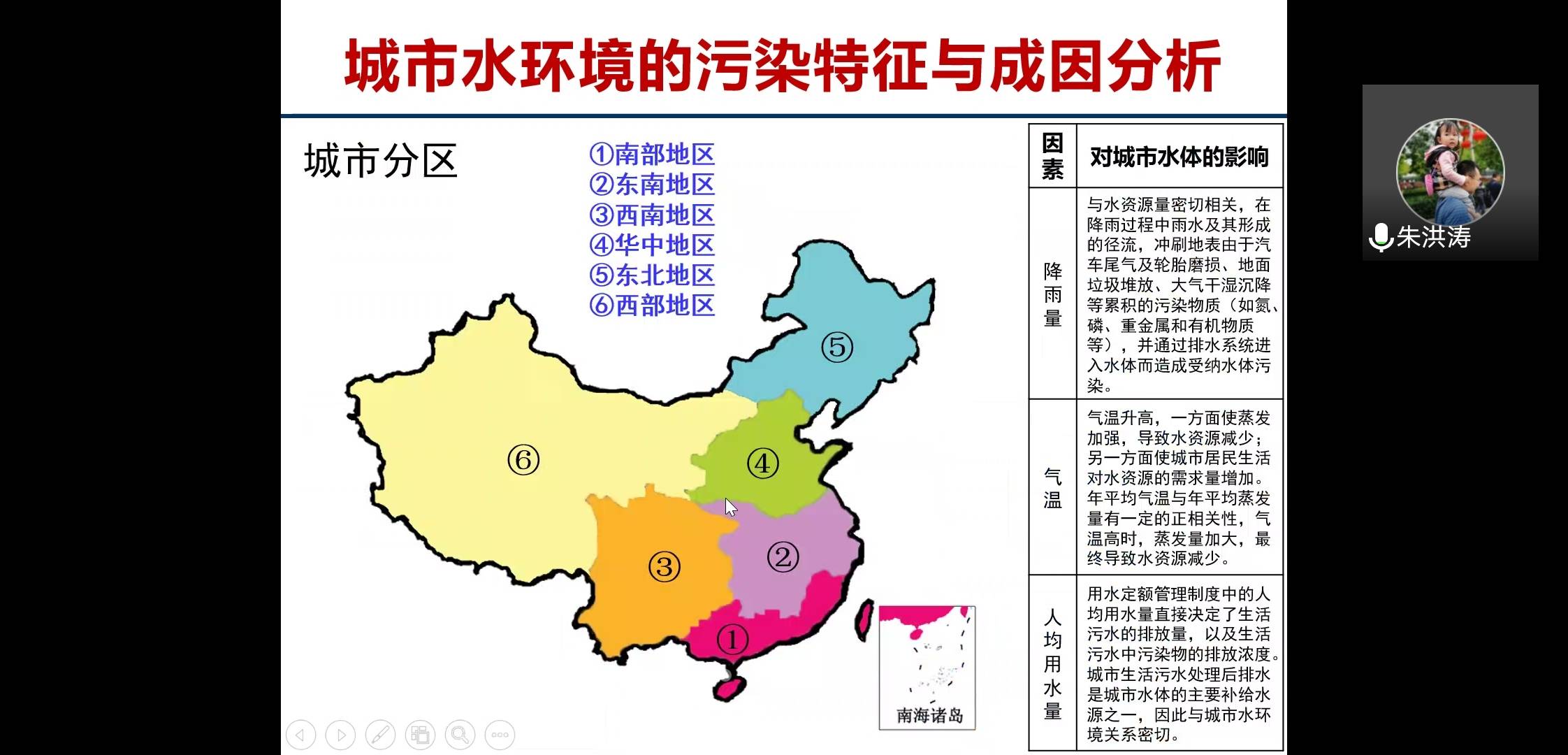 城市水环境的污染特征与成因分析

城市分区

①南部地区
②东南地区
③西南地区
④华中地区
⑤东北地区
⑥西部地区

⑤
⑥
④
③
②
①

南海诸岛

| 因素 | 对城市水体的影响 |
|---|---|
| 降雨量 | 与水资源量密切相关，在降雨过程中雨水及其形成的径流，冲刷地表由于汽车尾气及轮胎磨损、地面垃圾堆放、大气干湿沉降等累积的污染物质（如氮、磷、重金属和有机物质等），并通过排水系统进入水体而造成受纳水体污染。 |
| 气温 | 气温升高，一方面使蒸发加强，导致水资源减少；另一方面使城市居民生活对水资源的需求量增加。年平均气温与年平均蒸发量有一定的正相关性，气温高时，蒸发量加大，最终导致水资源减少。 |
| 人均用水量 | 用水定额管理制度中的人均用水量直接决定了生活污水的排放量，以及生活污水中污染物的排放浓度。城市生活污水处理后排水是城市水体的主要补给水源之一，因此与城市水环境关系密切。 |

朱洪涛